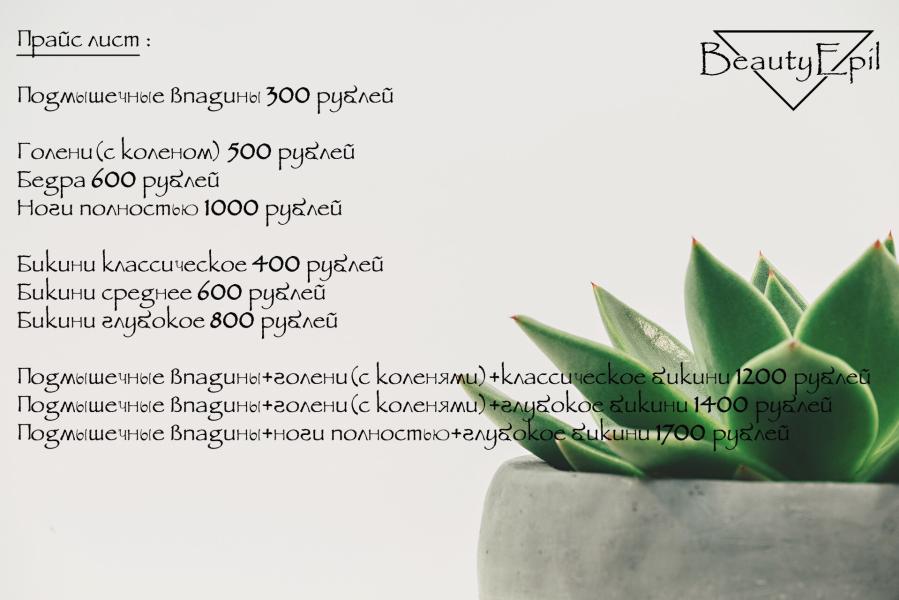 Прайс лист :

BeautyEpil

Подмышечные впадины 300 рублей

Голени (с коленом) 500 рублей
Бедра 600 рублей
Ноги полностью 1000 рублей

Бикини классическое 400 рублей
Бикини среднее 600 рублей
Бикини глубокое 800 рублей

Подмышечные впадины+голени (с коленями) +классическое бикини 1200 рублей
Подмышечные впадины+голени (с коленями) +глубокое бикини 1400 рублей
Подмышечные впадины+ноги полностью+глубокое бикини 1700 рублей